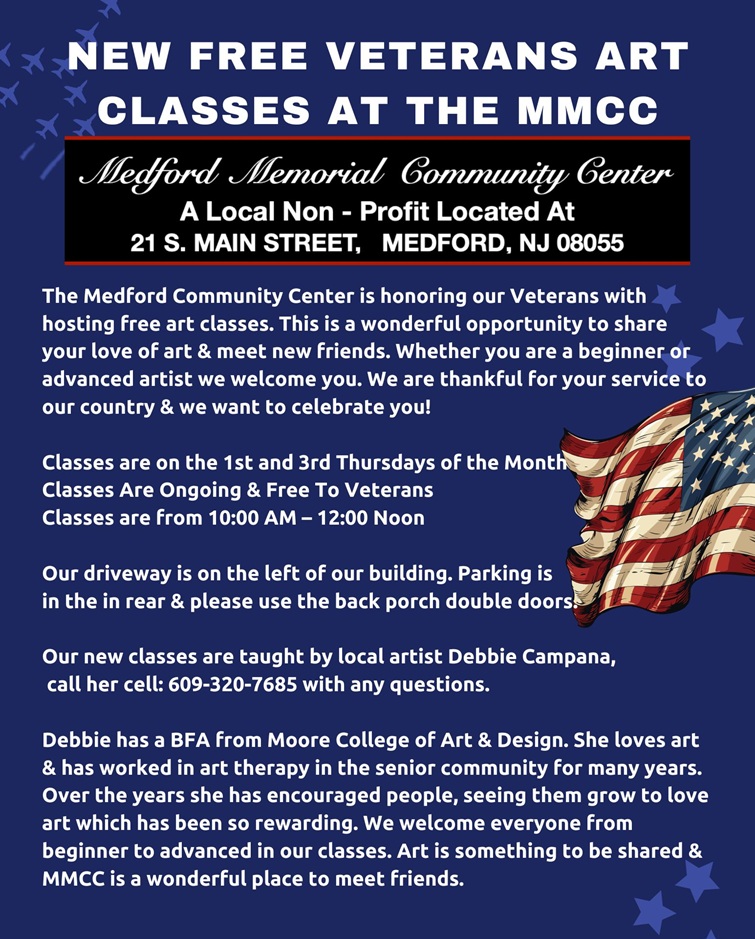 NEW FREE VETERANS ART CLASSES AT THE MMCC

Medford Memorial Community Center
A Local Non - Profit Located At
21 S. MAIN STREET, MEDFORD, NJ 08055

The Medford Community Center is honoring our Veterans with hosting free art classes. This is a wonderful opportunity to share your love of art & meet new friends. Whether you are a beginner or advanced artist we welcome you. We are thankful for your service to our country & we want to celebrate you!

Classes are on the 1st and 3rd Thursdays of the Month
Classes Are Ongoing & Free To Veterans
Classes are from 10:00 AM – 12:00 Noon

Our driveway is on the left of our building. Parking is in the in rear & please use the back porch double doors.

Our new classes are taught by local artist Debbie Campana, call her cell: 609-320-7685 with any questions.

Debbie has a BFA from Moore College of Art & Design. She loves art & has worked in art therapy in the senior community for many years. Over the years she has encouraged people, seeing them grow to love art which has been so rewarding. We welcome everyone from beginner to advanced in our classes. Art is something to be shared & MMCC is a wonderful place to meet friends.